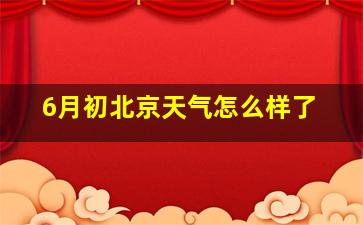 6月初北京天气怎么样了